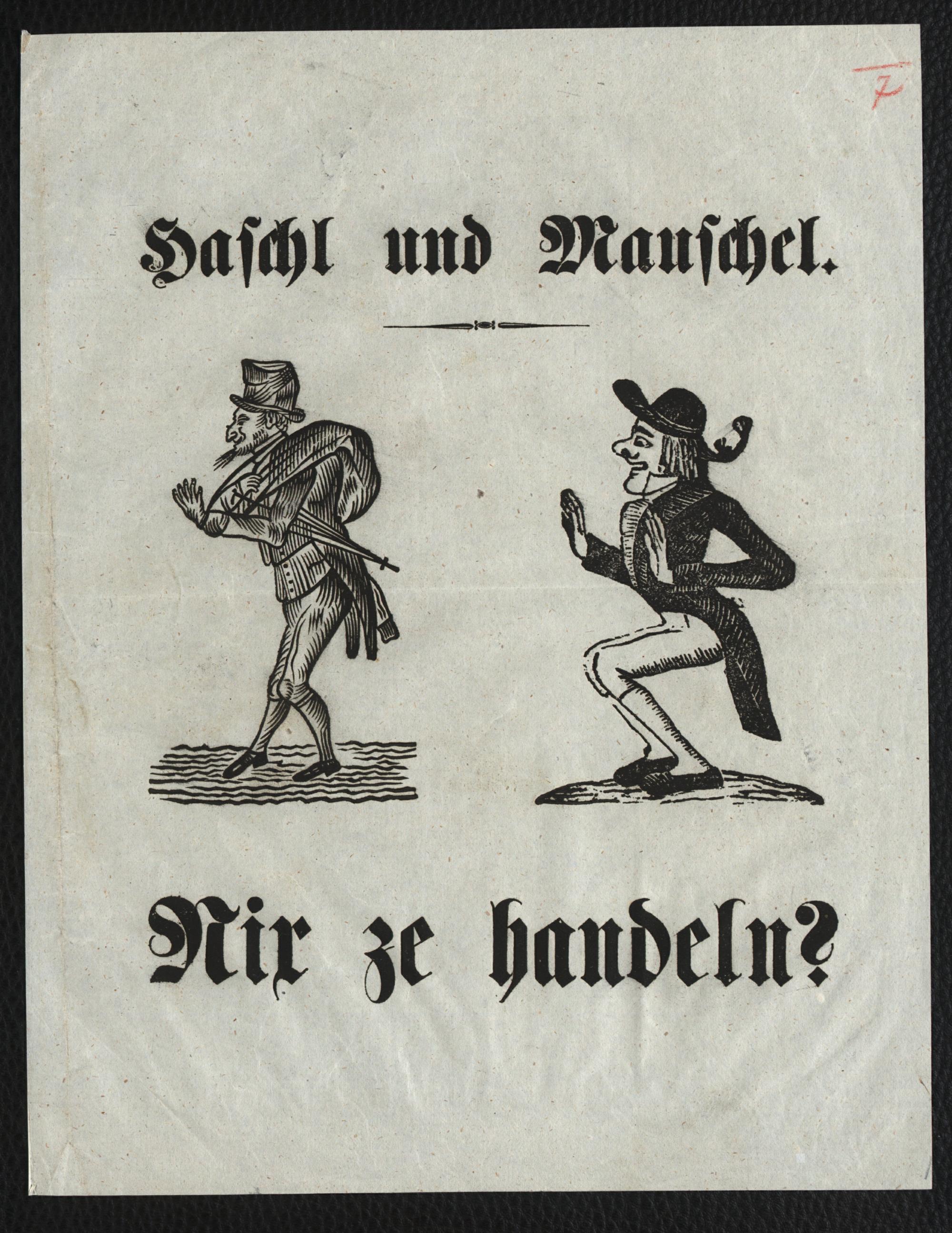 7

Haschl und Mauschel.

Nix ze handeln?